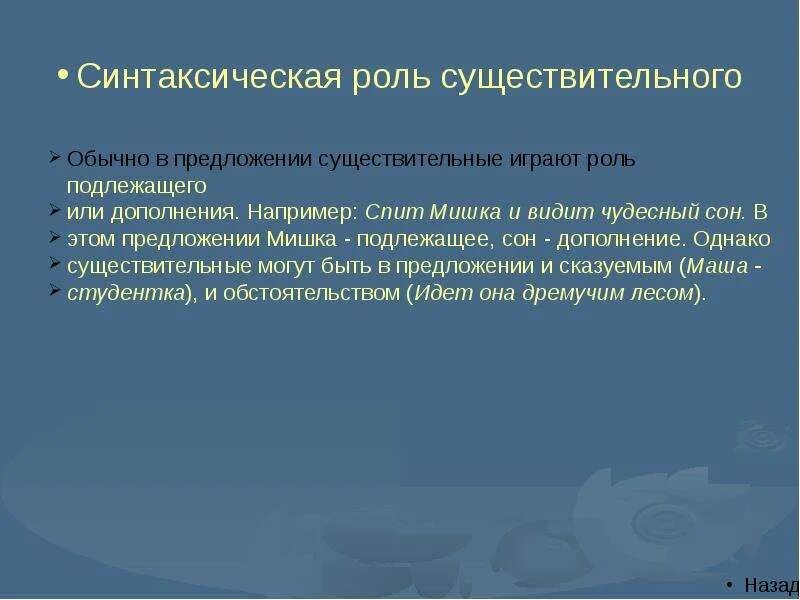 • Синтаксическая роль существительного

➢ Обычно в предложении существительные играют роль подлежащего
➢ или дополнения. Например: Спит Мишка и видит чудесный сон. В
➢ этом предложении Мишка - подлежащее, сон - дополнение. Однако
➢ существительные могут быть в предложении и сказуемым (Маша -
➢ студентка), и обстоятельством (Идет она дремучим лесом).

• Назад